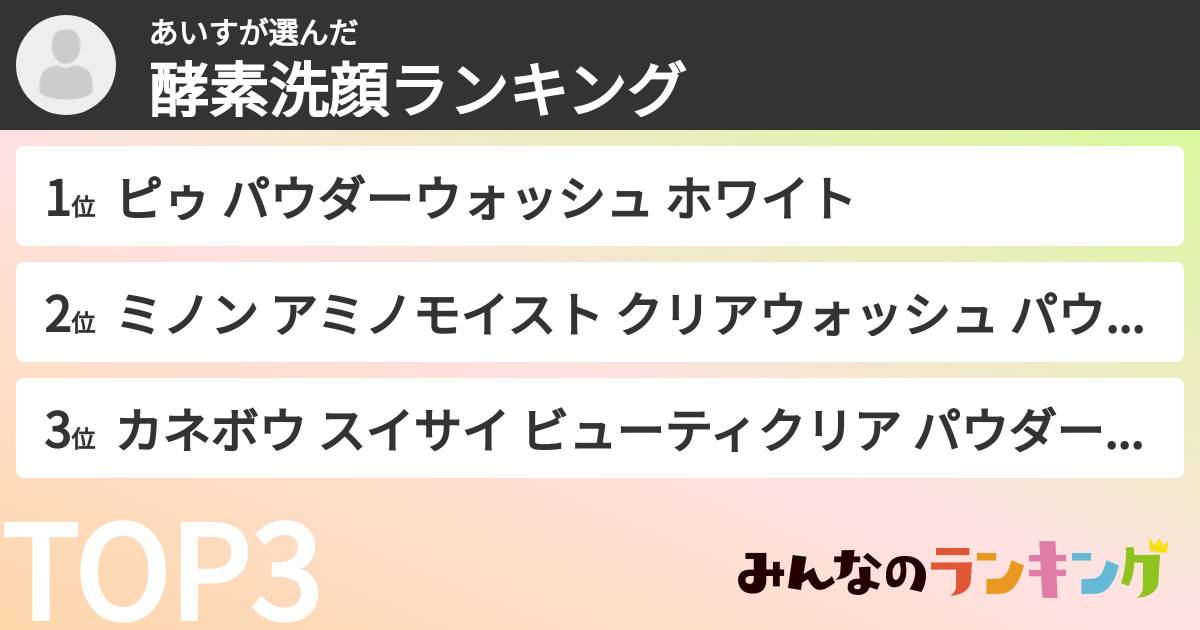 あいすが選んだ
酵素洗顔ランキング

1位 ピゥ パウダーウォッシュ ホワイト

2位 ミノン アミノモイスト クリアウォッシュ パウ...

3位 カネボウ スイサイ ビューティクリア パウダー...

TOP3

みんなのランキング